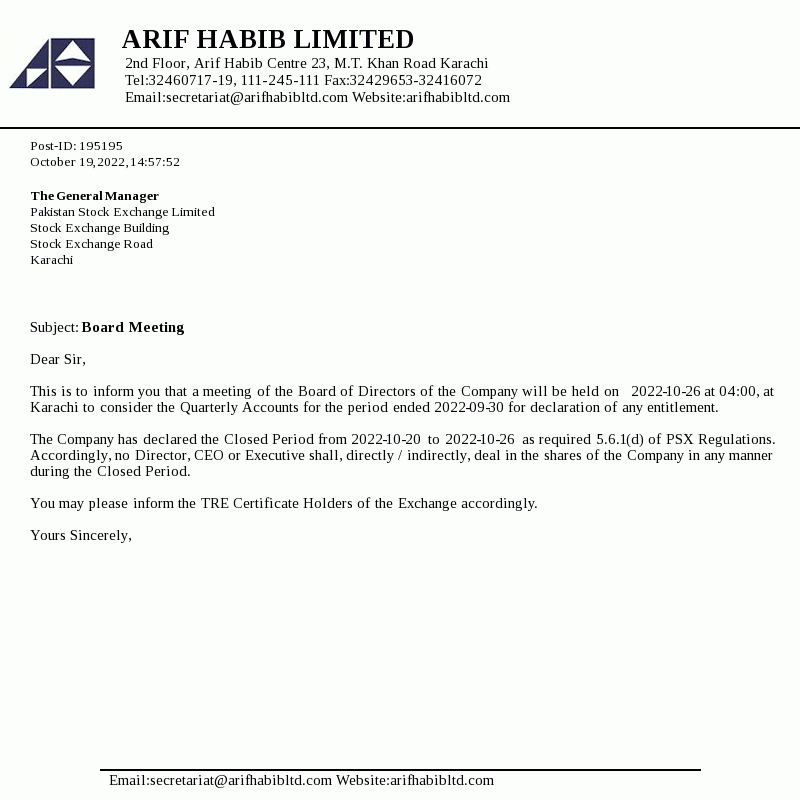 ARIF HABIB LIMITED
2nd Floor, Arif Habib Centre 23, M.T. Khan Road Karachi
Tel:32460717-19, 111-245-111 Fax:32429653-32416072
Email:secretariat@arifhabibltd.com Website:arifhabibltd.com

Post-ID: 195195
October 19,2022,14:57:52

The General Manager
Pakistan Stock Exchange Limited
Stock Exchange Building
Stock Exchange Road
Karachi

Subject: Board Meeting

Dear Sir,

This is to inform you that a meeting of the Board of Directors of the Company will be held on 2022-10-26 at 04:00, at Karachi to consider the Quarterly Accounts for the period ended 2022-09-30 for declaration of any entitlement.

The Company has declared the Closed Period from 2022-10-20 to 2022-10-26 as required 5.6.1(d) of PSX Regulations. Accordingly, no Director, CEO or Executive shall, directly / indirectly, deal in the shares of the Company in any manner during the Closed Period.

You may please inform the TRE Certificate Holders of the Exchange accordingly.

Yours Sincerely,

Email:secretariat@arifhabibltd.com Website:arifhabibltd.com